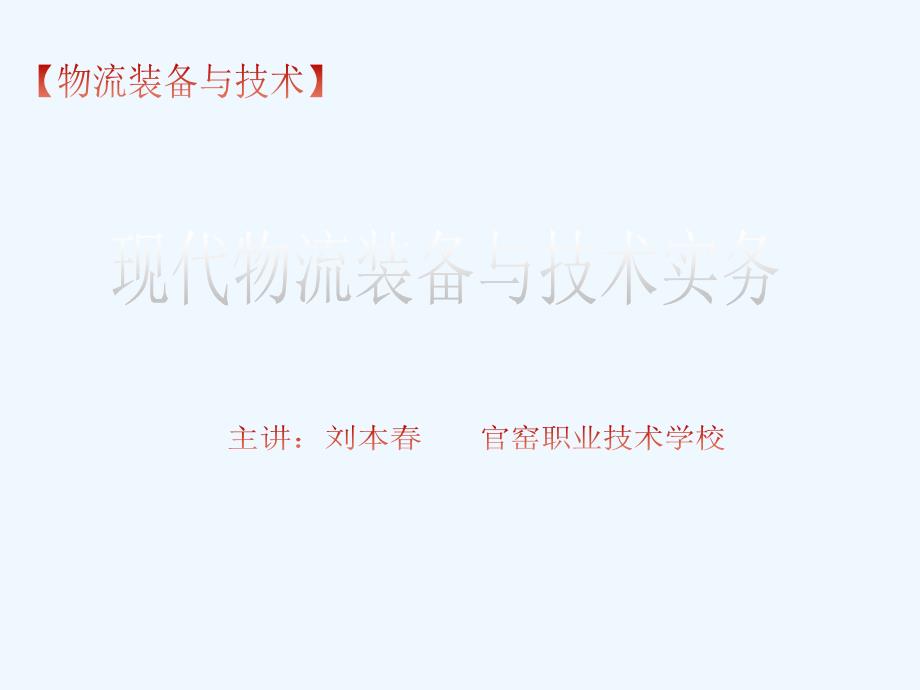 【物流装备与技术】

现代物流装备与技术实务

主讲：刘本春　　官窑职业技术学校